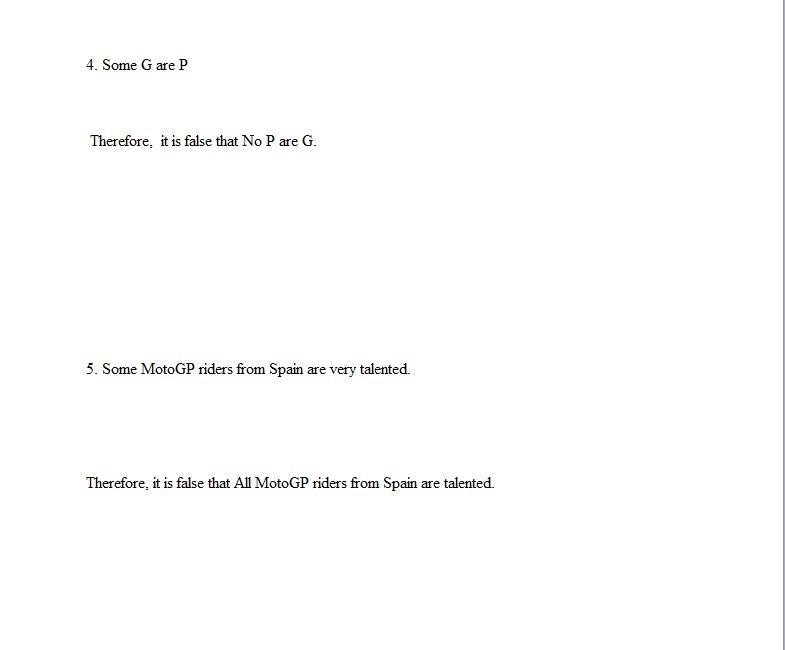 4. Some G are P

Therefore, it is false that No P are G.

5. Some MotoGP riders from Spain are very talented.

Therefore, it is false that All MotoGP riders from Spain are talented.